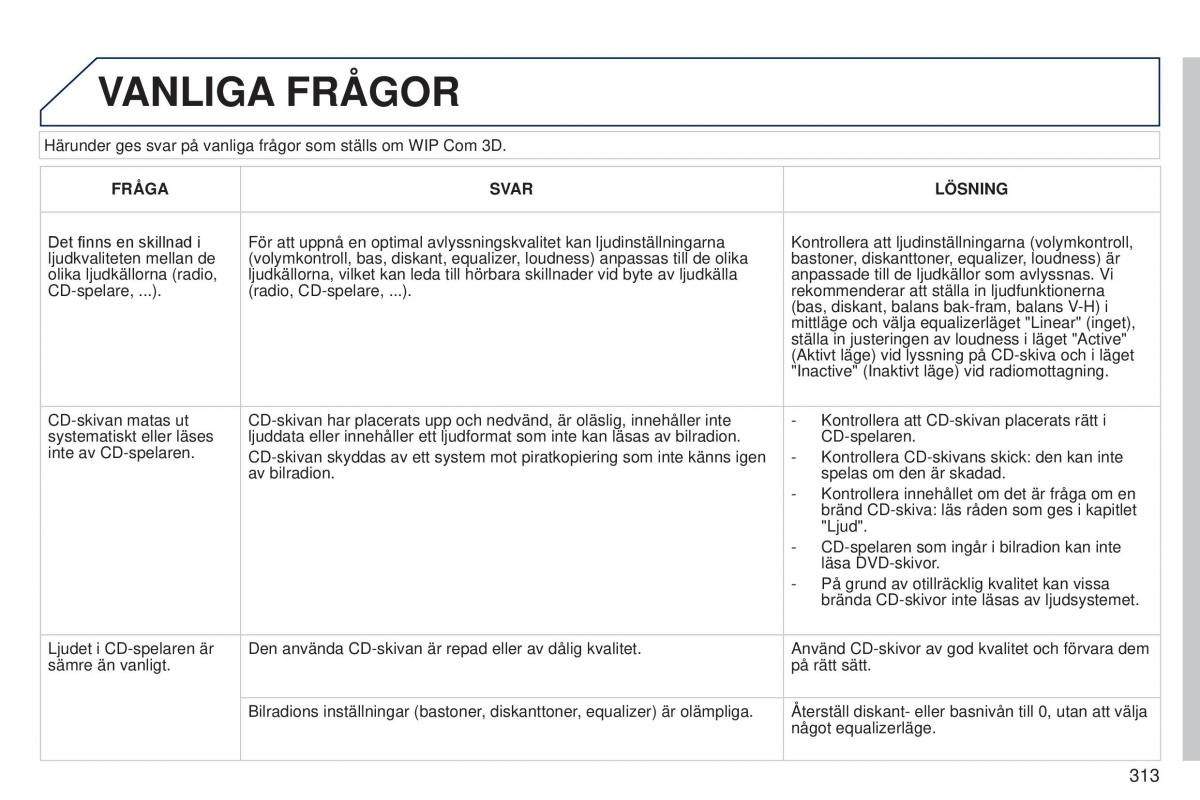 VANLIGA FRÅGOR

Härunder ges svar på vanliga frågor som ställs om WIP Com 3D.

| FRÅGA | SVAR | LÖSNING |
|---|---|---|
| Det finns en skillnad i ljudkvaliteten mellan de olika ljudkällorna (radio, CD-spelare, ...). | För att uppnå en optimal avlyssningskvalitet kan ljudinställningarna (volymkontroll, bas, diskant, equalizer, loudness) anpassas till de olika ljudkällorna, vilket kan leda till hörbara skillnader vid byte av ljudkälla (radio, CD-spelare, ...). | Kontrollera att ljudinställningarna (volymkontroll, bastoner, diskanttoner, equalizer, loudness) är anpassade till de ljudkällor som avlyssnas. Vi rekommenderar att ställa in ljudfunktionerna (bas, diskant, balans bak-fram, balans V-H) i mittläge och välja equalizerläget "Linear" (inget), ställa in justeringen av loudness i läget "Active" (Aktivt läge) vid lyssning på CD-skiva och i läget "Inactive" (Inaktivt läge) vid radiomottagning. |
| CD-skivan matas ut systematiskt eller läses inte av CD-spelaren. | CD-skivan har placerats upp och nedvänd, är oläslig, innehåller inte ljuddata eller innehåller ett ljudformat som inte kan läsas av bilradion. CD-skivan skyddas av ett system mot piratkopiering som inte känns igen av bilradion. | - Kontrollera att CD-skivan placerats rätt i CD-spelaren. - Kontrollera CD-skivans skick: den kan inte spelas om den är skadad. - Kontrollera innehållet om det är fråga om en bränd CD-skiva: läs råden som ges i kapitlet "Ljud". - CD-spelaren som ingår i bilradion kan inte läsa DVD-skivor. - På grund av otillräcklig kvalitet kan vissa brända CD-skivor inte läsas av ljudsystemet. |
| Ljudet i CD-spelaren är sämre än vanligt. | Den använda CD-skivan är repad eller av dålig kvalitet. | Använd CD-skivor av god kvalitet och förvara dem på rätt sätt. |
| | Bilradions inställningar (bastoner, diskanttoner, equalizer) är olämpliga. | Återställ diskant- eller basnivån till 0, utan att välja något equalizerläge. |

313